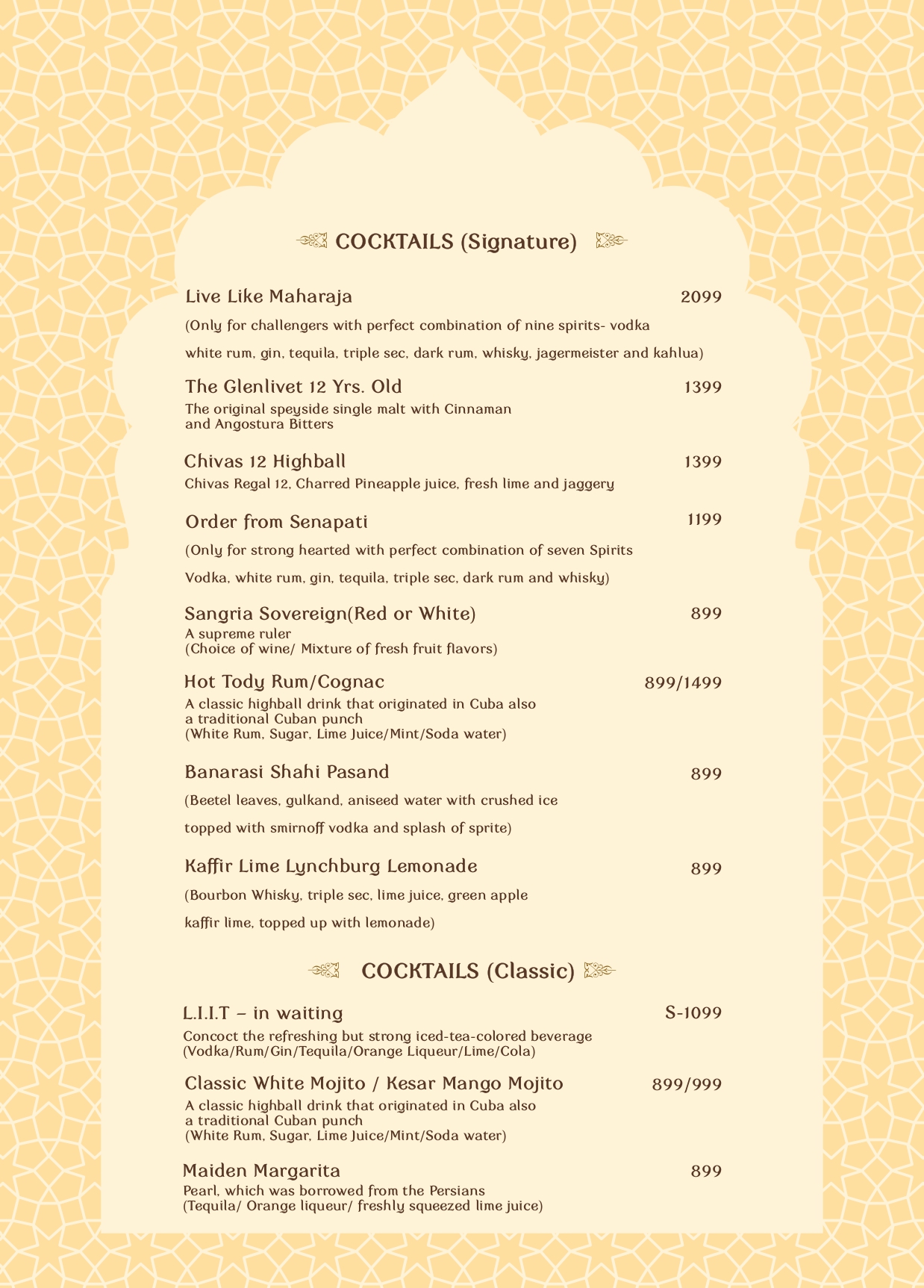 COCKTAILS (Signature)

Live Like Maharaja 2099

(Only for challengers with perfect combination of nine spirits- vodka white rum, gin, tequila, triple sec, dark rum, whisky, jagermeister and kahlua)

The Glenlivet 12 Yrs. Old 1399

The original speyside single malt with Cinnaman and Angostura Bitters

Chivas 12 Highball 1399

Chivas Regal 12, Charred Pineapple juice, fresh lime and jaggery

Order from Senapati 1199

(Only for strong hearted with perfect combination of seven Spirits Vodka, white rum, gin, tequila, triple sec, dark rum and whisky)

Sangria Sovereign(Red or White) 899

A supreme ruler
(Choice of wine/ Mixture of fresh fruit flavors)

Hot Tody Rum/Cognac 899/1499

A classic highball drink that originated in Cuba also a traditional Cuban punch
(White Rum, Sugar, Lime Juice/Mint/Soda water)

Banarasi Shahi Pasand 899

(Beetel leaves, gulkand, aniseed water with crushed ice topped with smirnoff vodka and splash of sprite)

Kaffir Lime Lynchburg Lemonade 899

(Bourbon Whisky, triple sec, lime juice, green apple kaffir lime, topped up with lemonade)

COCKTAILS (Classic)

L.I.I.T – in waiting S-1099

Concoct the refreshing but strong iced-tea-colored beverage
(Vodka/Rum/Gin/Tequila/Orange Liqueur/Lime/Cola)

Classic White Mojito / Kesar Mango Mojito 899/999

A classic highball drink that originated in Cuba also a traditional Cuban punch
(White Rum, Sugar, Lime Juice/Mint/Soda water)

Maiden Margarita 899

Pearl, which was borrowed from the Persians
(Tequila/ Orange liqueur/ freshly squeezed lime juice)